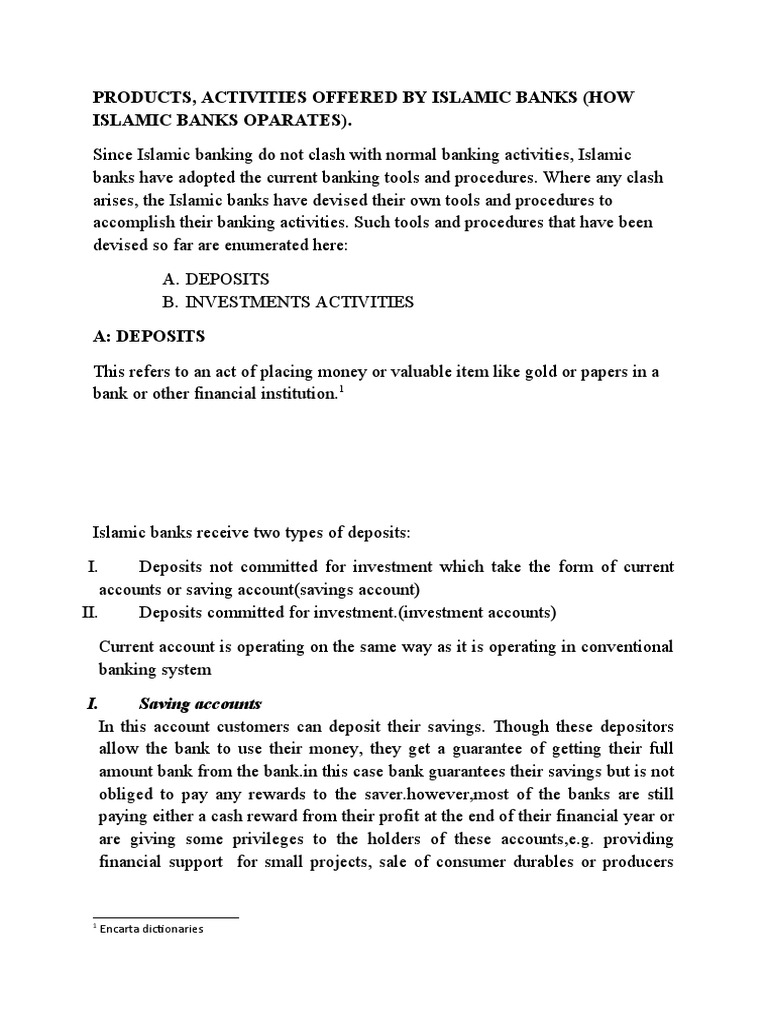 PRODUCTS, ACTIVITIES OFFERED BY ISLAMIC BANKS (HOW ISLAMIC BANKS OPARATES).

Since Islamic banking do not clash with normal banking activities, Islamic banks have adopted the current banking tools and procedures. Where any clash arises, the Islamic banks have devised their own tools and procedures to accomplish their banking activities. Such tools and procedures that have been devised so far are enumerated here:

A. DEPOSITS
B. INVESTMENTS ACTIVITIES

A: DEPOSITS

This refers to an act of placing money or valuable item like gold or papers in a bank or other financial institution.$^1$

Islamic banks receive two types of deposits:

I. Deposits not committed for investment which take the form of current accounts or saving account(savings account)
II. Deposits committed for investment.(investment accounts)

Current account is operating on the same way as it is operating in conventional banking system

I. Saving accounts
In this account customers can deposit their savings. Though these depositors allow the bank to use their money, they get a guarantee of getting their full amount bank from the bank.in this case bank guarantees their savings but is not obliged to pay any rewards to the saver.however,most of the banks are still paying either a cash reward from their profit at the end of their financial year or are giving some privileges to the holders of these accounts,e.g. providing financial support for small projects, sale of consumer durables or producers

$^1$ Encarta dictionaries